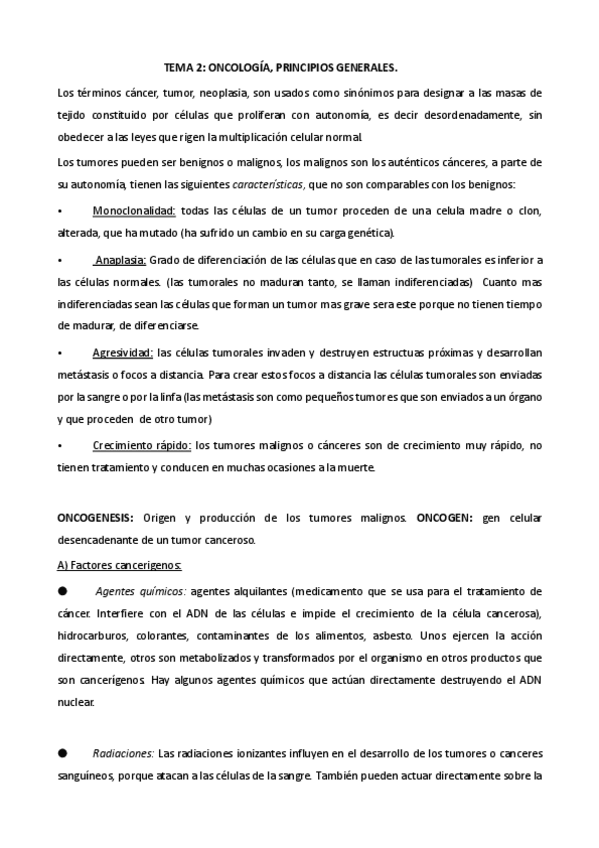 TEMA 2: ONCOLOGÍA, PRINCIPIOS GENERALES.

Los términos cáncer, tumor, neoplasia, son usados como sinónimos para designar a las masas de tejido constituido por células que proliferan con autonomía, es decir desordenadamente, sin obedecer a las leyes que rigen la multiplicación celular normal.

Los tumores pueden ser benignos o malignos, los malignos son los auténticos cánceres, a parte de su autonomía, tienen las siguientes características, que no son comparables con los benignos:

• Monoclonalidad: todas las células de un tumor proceden de una celula madre o clon, alterada, que ha mutado (ha sufrido un cambio en su carga genética).

• Anaplasia: Grado de diferenciación de las células que en caso de las tumorales es inferior a las células normales. (las tumorales no maduran tanto, se llaman indiferenciadas) Cuanto mas indiferenciadas sean las células que forman un tumor mas grave sera este porque no tienen tiempo de madurar, de diferenciarse.

• Agresividad: las células tumorales invaden y destruyen estructuas próximas y desarrollan metástasis o focos a distancia. Para crear estos focos a distancia las células tumorales son enviadas por la sangre o por la linfa (las metástasis son como pequeños tumores que son enviados a un órgano y que proceden de otro tumor)

• Crecimiento rápido: los tumores malignos o cánceres son de crecimiento muy rápido, no tienen tratamiento y conducen en muchas ocasiones a la muerte.

ONCOGENESIS: Origen y producción de los tumores malignos. ONCOGEN: gen celular desencadenante de un tumor canceroso.

A) Factores cancerigenos:

● Agentes químicos: agentes alquilantes (medicamento que se usa para el tratamiento de cáncer. Interfiere con el ADN de las células e impide el crecimiento de la célula cancerosa), hidrocarburos, colorantes, contaminantes de los alimentos, asbesto. Unos ejercen la acción directamente, otros son metabolizados y transformados por el organismo en otros productos que son cancerígenos. Hay algunos agentes químicos que actúan directamente destruyendo el ADN nuclear.

● Radiaciones: Las radiaciones ionizantes influyen en el desarrollo de los tumores o canceres sanguíneos, porque atacan a las células de la sangre. También pueden actuar directamente sobre la